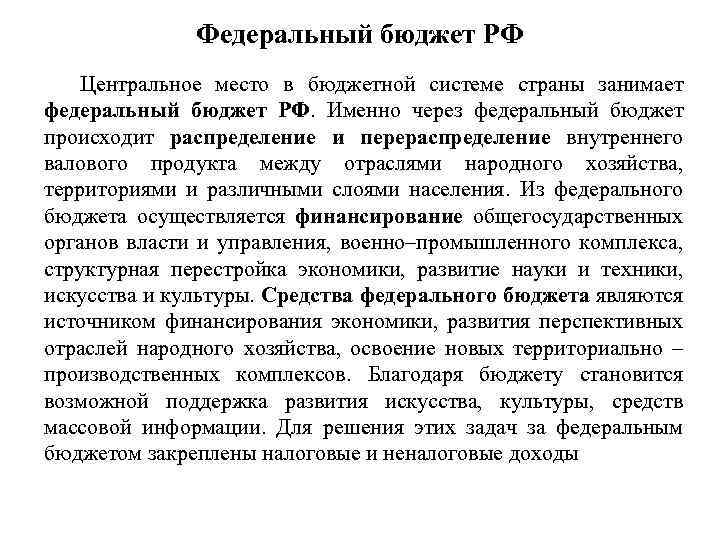 Федеральный бюджет РФ

Центральное место в бюджетной системе страны занимает федеральный бюджет РФ. Именно через федеральный бюджет происходит распределение и перераспределение внутреннего валового продукта между отраслями народного хозяйства, территориями и различными слоями населения. Из федерального бюджета осуществляется финансирование общегосударственных органов власти и управления, военно–промышленного комплекса, структурная перестройка экономики, развитие науки и техники, искусства и культуры. Средства федерального бюджета являются источником финансирования экономики, развития перспективных отраслей народного хозяйства, освоение новых территориально – производственных комплексов. Благодаря бюджету становится возможной поддержка развития искусства, культуры, средств массовой информации. Для решения этих задач за федеральным бюджетом закреплены налоговые и неналоговые доходы